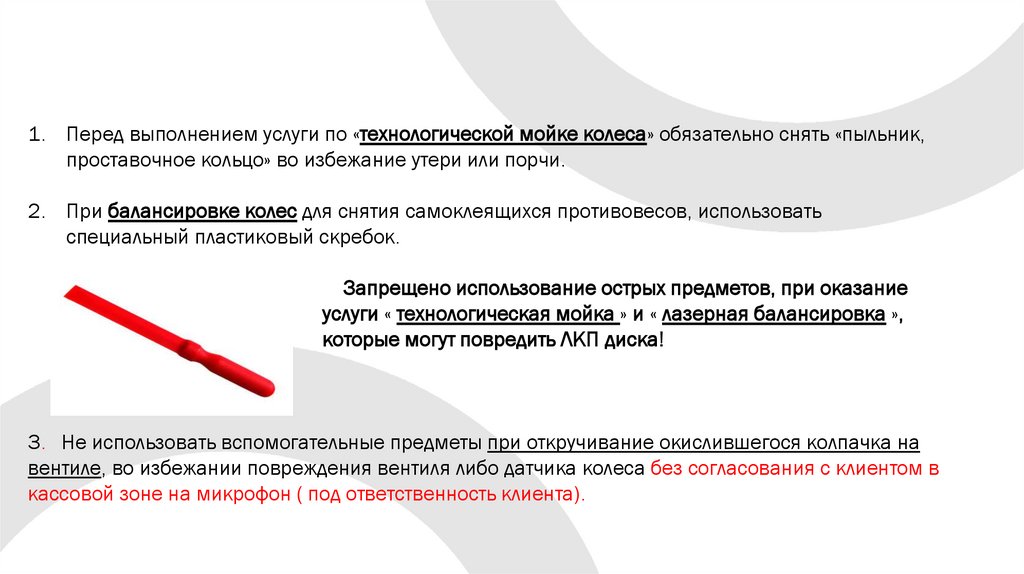 1. Перед выполнением услуги по «технологической мойке колеса» обязательно снять «пыльник, проставочное кольцо» во избежание утери или порчи.

2. При балансировке колес для снятия самоклеящихся противовесов, использовать специальный пластиковый скребок.

Запрещено использование острых предметов, при оказание услуги « технологическая мойка » и « лазерная балансировка », которые могут повредить ЛКП диска!

3. Не использовать вспомогательные предметы при откручивание окислившегося колпачка на вентиле, во избежании повреждения вентиля либо датчика колеса без согласования с клиентом в кассовой зоне на микрофон ( под ответственность клиента).